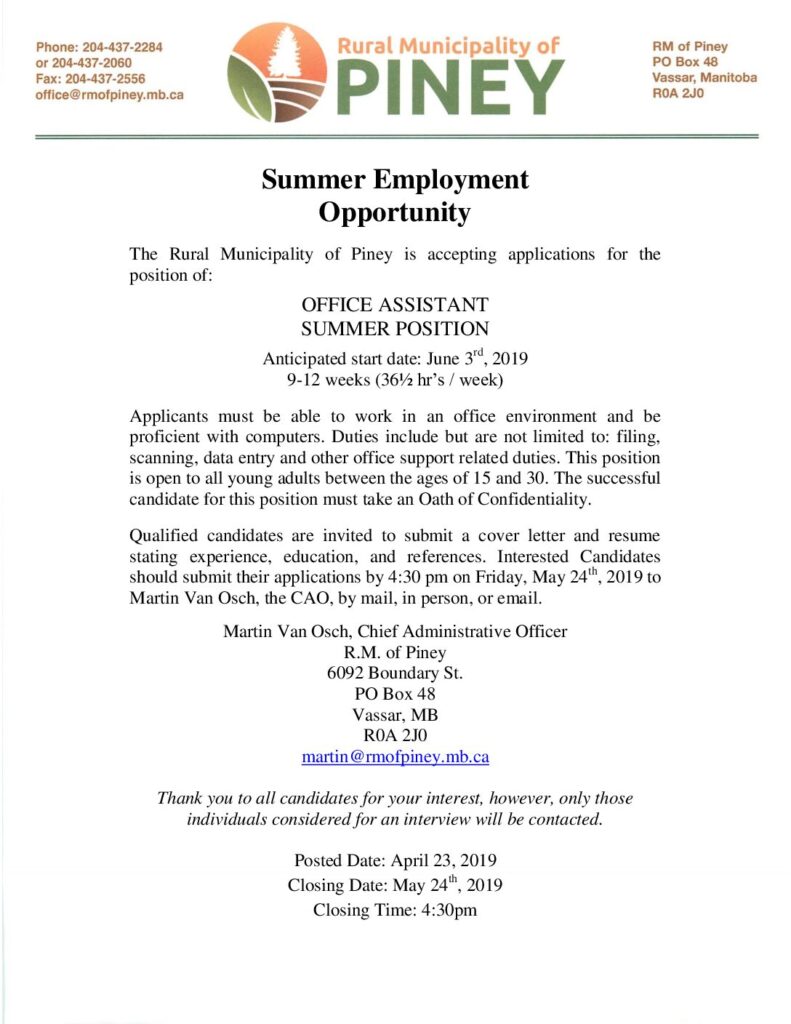 Phone: 204-437-2284
or 204-437-2060
Fax: 204-437-2556
office@rmofpiney.mb.ca

Rural Municipality of
PINEY

RM of Piney
PO Box 48
Vassar, Manitoba
R0A 2J0

Summer Employment Opportunity

The Rural Municipality of Piney is accepting applications for the position of:

OFFICE ASSISTANT
SUMMER POSITION

Anticipated start date: June 3$^{rd}$, 2019
9-12 weeks (36½ hr's / week)

Applicants must be able to work in an office environment and be proficient with computers. Duties include but are not limited to: filing, scanning, data entry and other office support related duties. This position is open to all young adults between the ages of 15 and 30. The successful candidate for this position must take an Oath of Confidentiality.

Qualified candidates are invited to submit a cover letter and resume stating experience, education, and references. Interested Candidates should submit their applications by 4:30 pm on Friday, May 24$^{th}$, 2019 to Martin Van Osch, the CAO, by mail, in person, or email.

Martin Van Osch, Chief Administrative Officer
R.M. of Piney
6092 Boundary St.
PO Box 48
Vassar, MB
R0A 2J0
martin@rmofpiney.mb.ca

Thank you to all candidates for your interest, however, only those individuals considered for an interview will be contacted.

Posted Date: April 23, 2019
Closing Date: May 24$^{th}$, 2019
Closing Time: 4:30pm